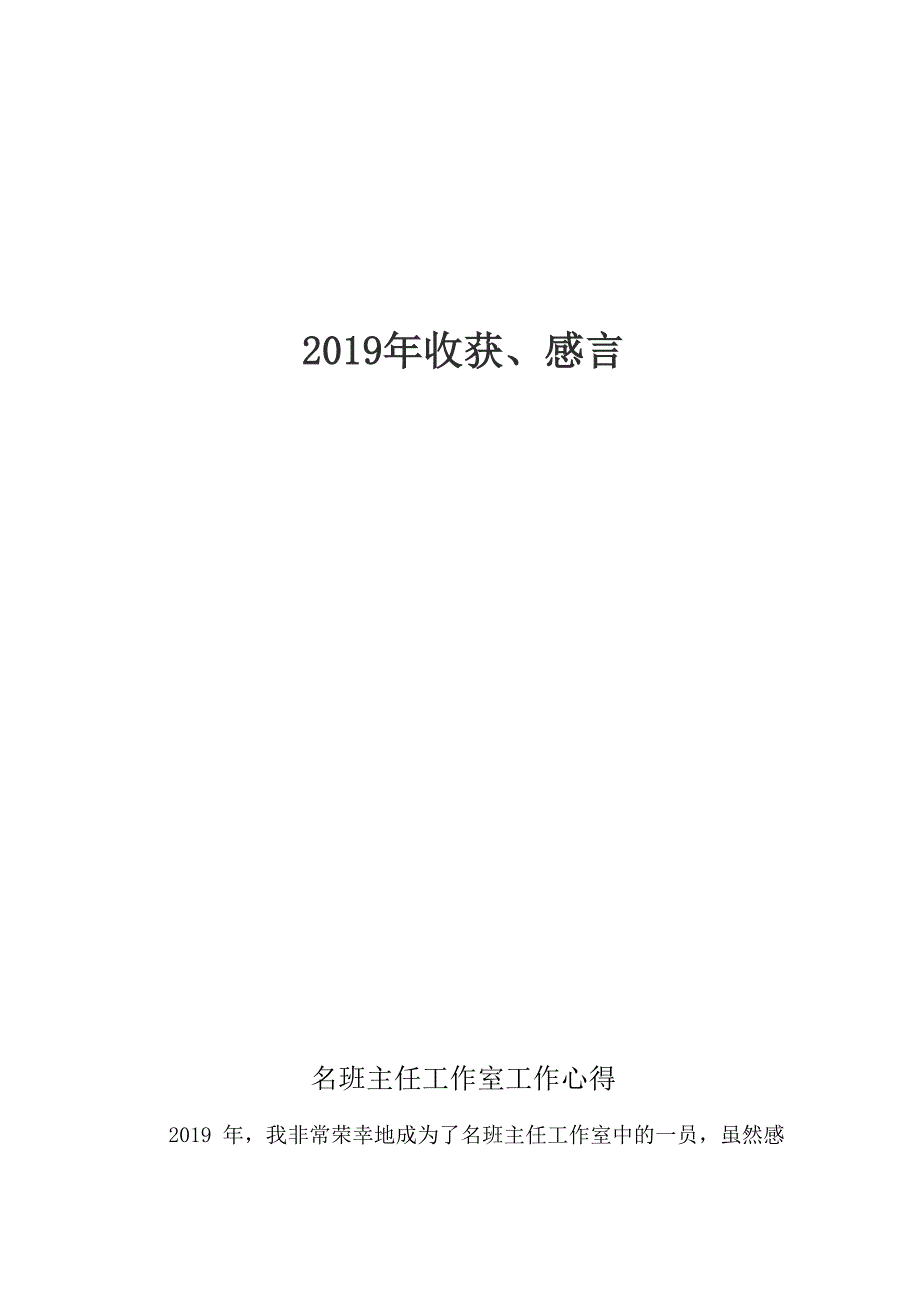 2019年收获、感言

名班主任工作室工作心得

2019 年，我非常荣幸地成为了名班主任工作室中的一员，虽然感